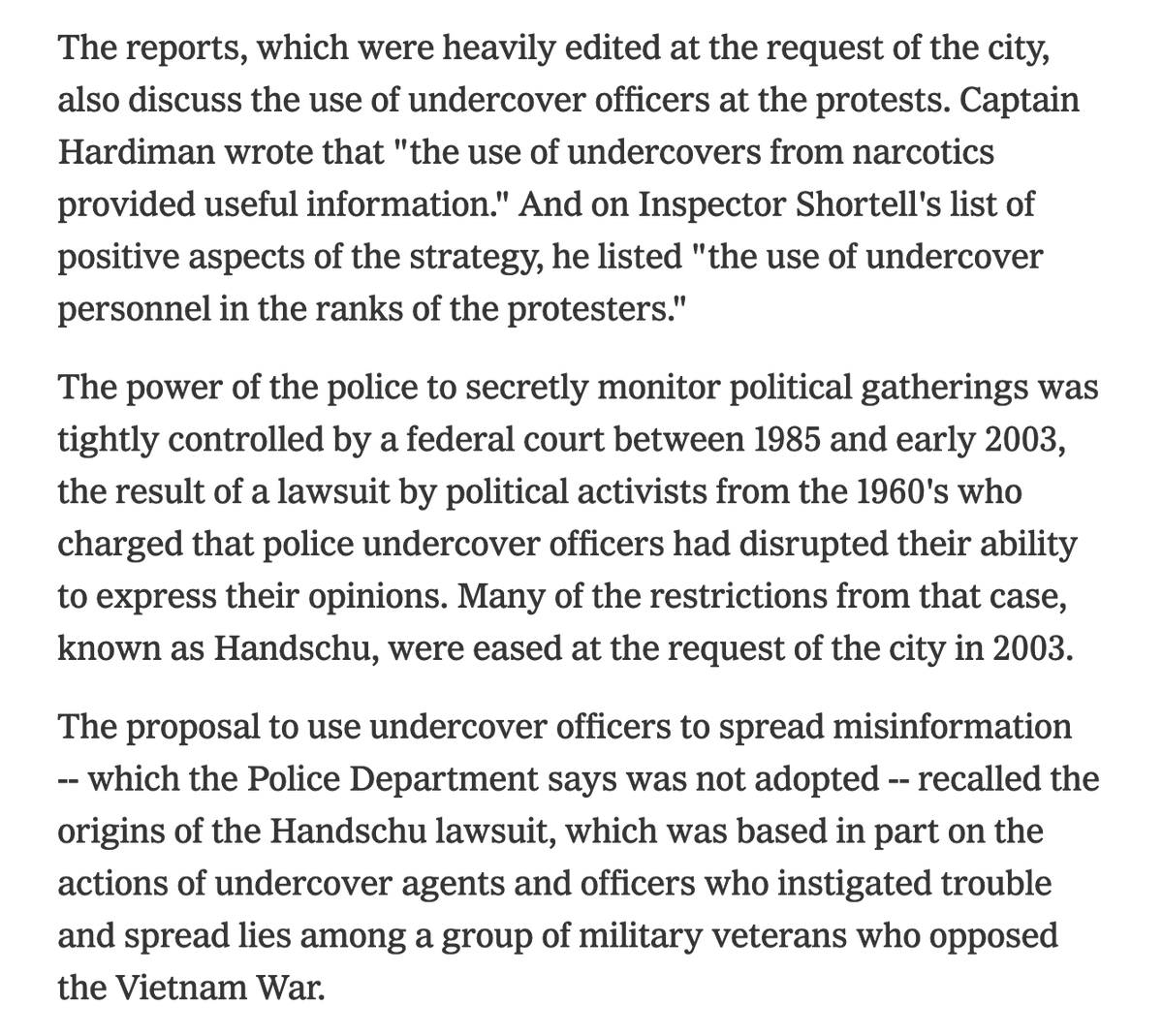 The reports, which were heavily edited at the request of the city, also discuss the use of undercover officers at the protests. Captain Hardiman wrote that "the use of undercovers from narcotics provided useful information." And on Inspector Shortell's list of positive aspects of the strategy, he listed "the use of undercover personnel in the ranks of the protesters."

The power of the police to secretly monitor political gatherings was tightly controlled by a federal court between 1985 and early 2003, the result of a lawsuit by political activists from the 1960's who charged that police undercover officers had disrupted their ability to express their opinions. Many of the restrictions from that case, known as Handschu, were eased at the request of the city in 2003.

The proposal to use undercover officers to spread misinformation -- which the Police Department says was not adopted -- recalled the origins of the Handschu lawsuit, which was based in part on the actions of undercover agents and officers who instigated trouble and spread lies among a group of military veterans who opposed the Vietnam War.